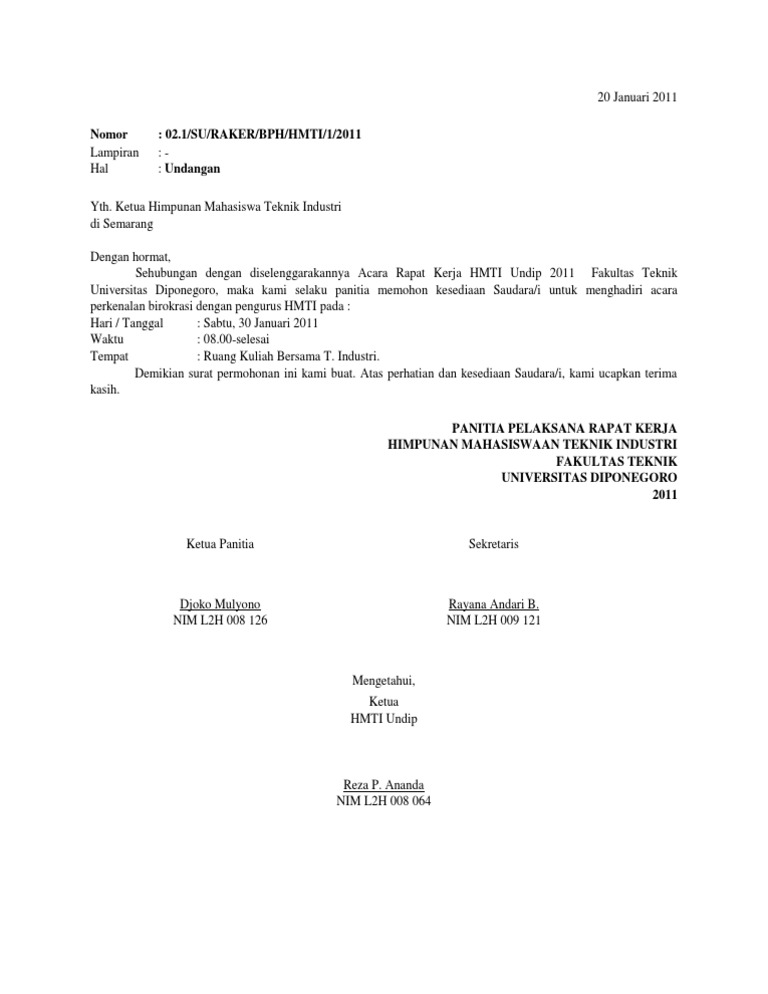 20 Januari 2011

Nomor : 02.1/SU/RAKER/BPH/HMTI/1/2011
Lampiran : -
Hal : Undangan

Yth. Ketua Himpunan Mahasiswa Teknik Industri
di Semarang

Dengan hormat,
Sehubungan dengan diselenggarakannya Acara Rapat Kerja HMTI Undip 2011 Fakultas Teknik Universitas Diponegoro, maka kami selaku panitia memohon kesediaan Saudara/i untuk menghadiri acara perkenalan birokrasi dengan pengurus HMTI pada :
Hari / Tanggal : Sabtu, 30 Januari 2011
Waktu : 08.00-selesai
Tempat : Ruang Kuliah Bersama T. Industri.
Demikian surat permohonan ini kami buat. Atas perhatian dan kesediaan Saudara/i, kami ucapkan terima kasih.

PANITIA PELAKSANA RAPAT KERJA
HIMPUNAN MAHASISWAAN TEKNIK INDUSTRI
FAKULTAS TEKNIK
UNIVERSITAS DIPONEGORO
2011

Ketua Panitia

Djoko Mulyono
NIM L2H 008 126

Sekretaris

Rayana Andari B.
NIM L2H 009 121

Mengetahui,
Ketua
HMTI Undip

Reza P. Ananda
NIM L2H 008 064